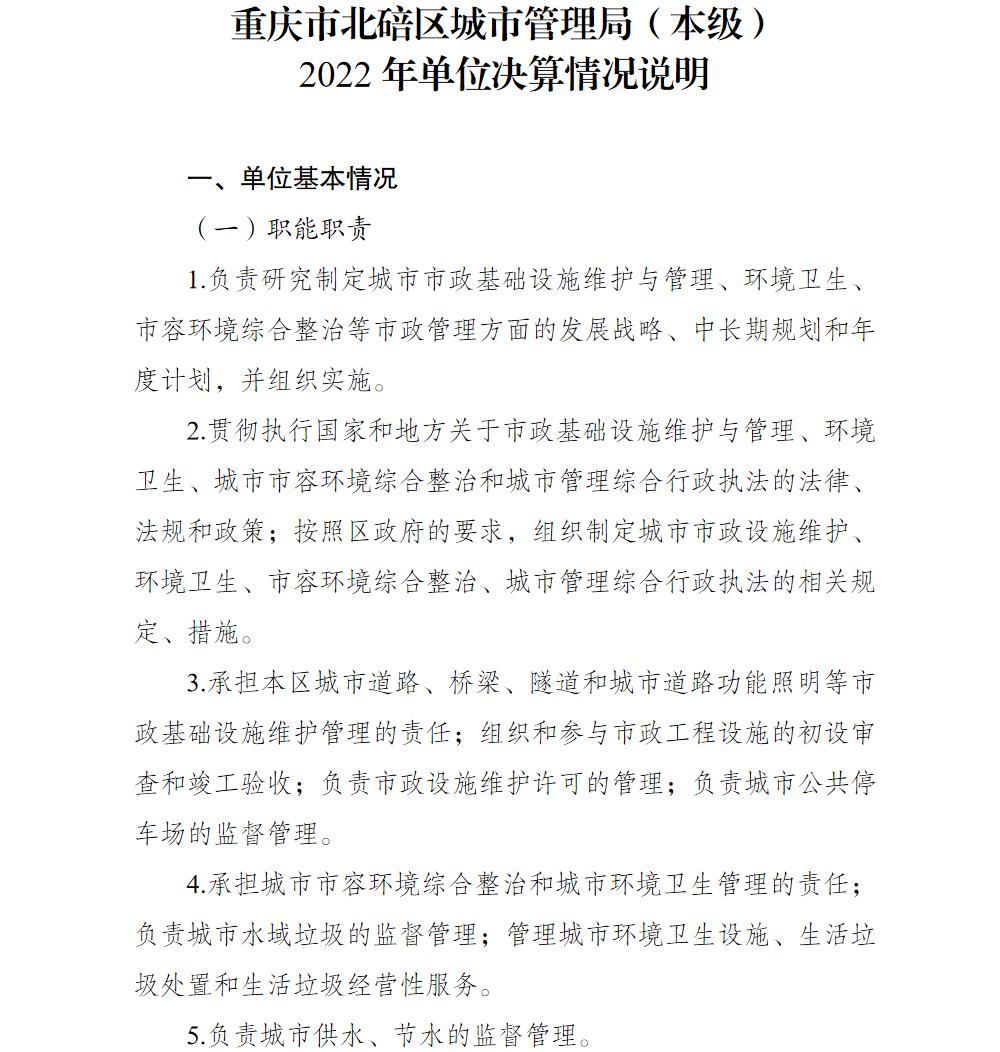 重庆市北碚区城市管理局（本级）
2022 年单位决算情况说明

一、单位基本情况

（一）职能职责

1.负责研究制定城市市政基础设施维护与管理、环境卫生、市容环境综合整治等市政管理方面的发展战略、中长期规划和年度计划，并组织实施。

2.贯彻执行国家和地方关于市政基础设施维护与管理、环境卫生、城市市容环境综合整治和城市管理综合行政执法的法律、法规和政策；按照区政府的要求，组织制定城市市政设施维护、环境卫生、市容环境综合整治、城市管理综合行政执法的相关规定、措施。

3.承担本区城市道路、桥梁、隧道和城市道路功能照明等市政基础设施维护管理的责任；组织和参与市政工程设施的初设审查和竣工验收；负责市政设施维护许可的管理；负责城市公共停车场的监督管理。

4.承担城市市容环境综合整治和城市环境卫生管理的责任；负责城市水域垃圾的监督管理；管理城市环境卫生设施、生活垃圾处置和生活垃圾经营性服务。

5.负责城市供水、节水的监督管理。